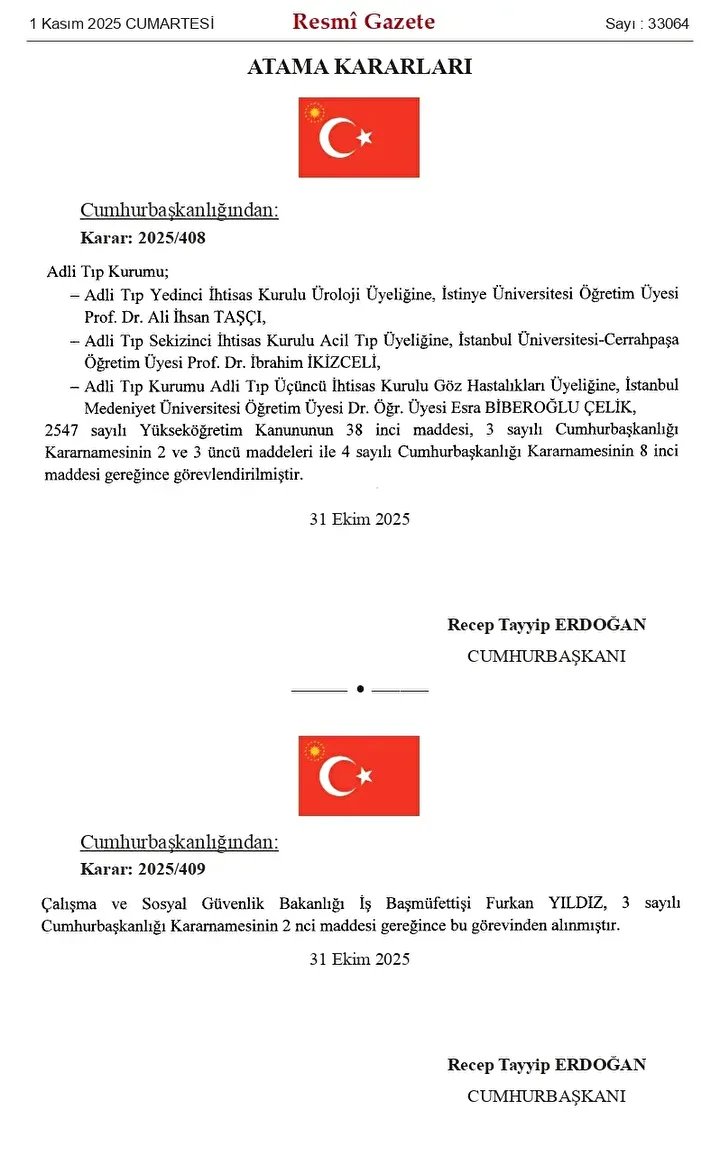 1 Kasım 2025 CUMARTESİ Resmî Gazete Sayı : 33064

ATAMA KARARLARI

Cumhurbaşkanlığından:
Karar: 2025/408

Adli Tıp Kurumu;
– Adli Tıp Yedinci İhtisas Kurulu Üroloji Üyeliğine, İstinye Üniversitesi Öğretim Üyesi Prof. Dr. Ali İhsan TAŞÇI,
– Adli Tıp Sekizinci İhtisas Kurulu Acil Tıp Üyeliğine, İstanbul Üniversitesi-Cerrahpaşa Öğretim Üyesi Prof. Dr. İbrahim İKİZCELİ,
– Adli Tıp Kurumu Adli Tıp Üçüncü İhtisas Kurulu Göz Hastalıkları Üyeliğine, İstanbul Medeniyet Üniversitesi Öğretim Üyesi Dr. Öğr. Üyesi Esra BİBEROĞLU ÇELİK,
2547 sayılı Yükseköğretim Kanununun 38 inci maddesi, 3 sayılı Cumhurbaşkanlığı Kararnamesinin 2 ve 3 üncü maddeleri ile 4 sayılı Cumhurbaşkanlığı Kararnamesinin 8 inci maddesi gereğince görevlendirilmiştir.

31 Ekim 2025

Recep Tayyip ERDOĞAN
CUMHURBAŞKANI

Cumhurbaşkanlığından:
Karar: 2025/409

Çalışma ve Sosyal Güvenlik Bakanlığı İş Başmüfettişi Furkan YILDIZ, 3 sayılı Cumhurbaşkanlığı Kararnamesinin 2 nci maddesi gereğince bu görevinden alınmıştır.

31 Ekim 2025

Recep Tayyip ERDOĞAN
CUMHURBAŞKANI